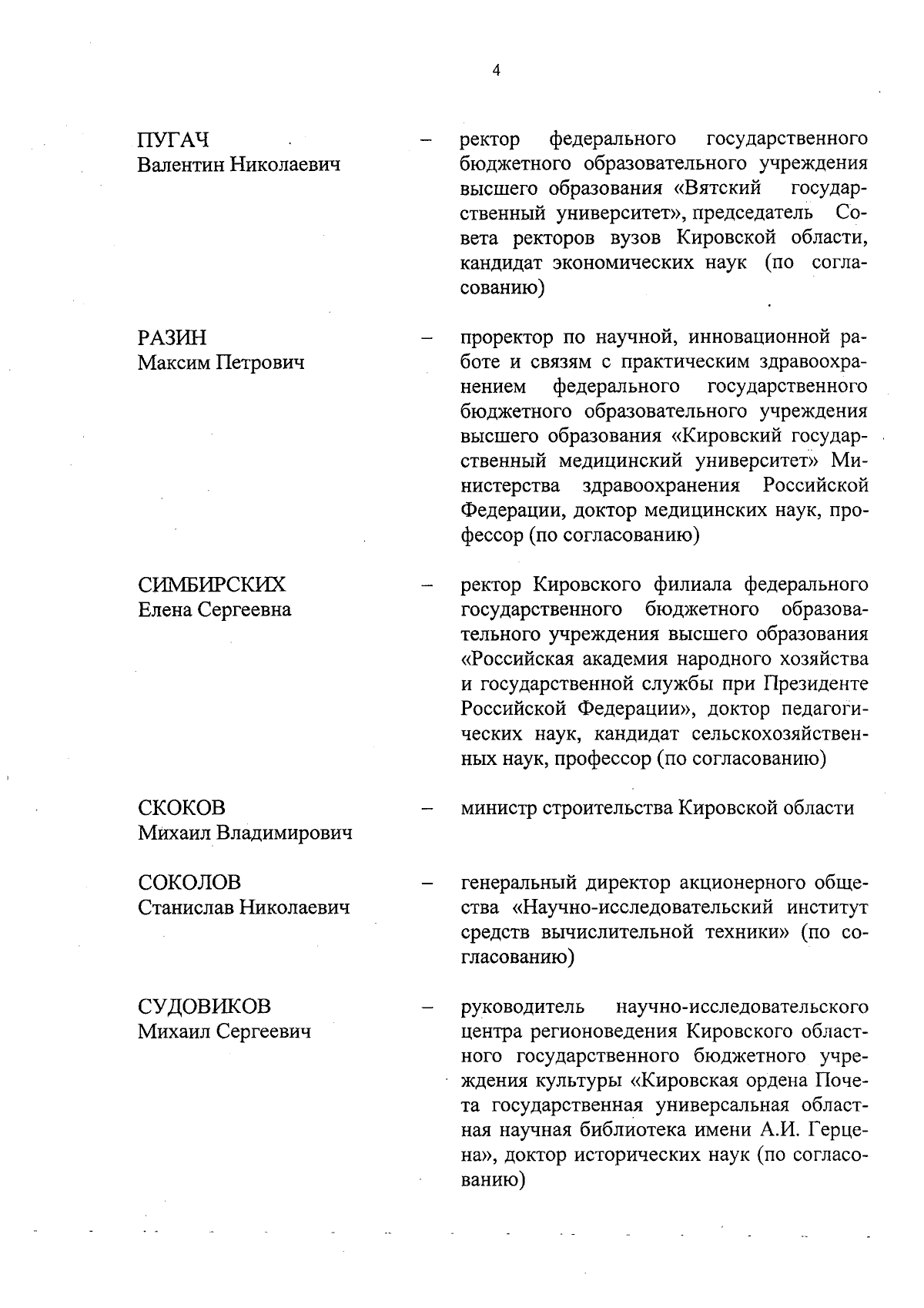 4

ПУГАЧ
Валентин Николаевич

– ректор федерального государственного бюджетного образовательного учреждения высшего образования «Вятский государственный университет», председатель Совета ректоров вузов Кировской области, кандидат экономических наук (по согласованию)

РАЗИН
Максим Петрович

– проректор по научной, инновационной работе и связям с практическим здравоохранением федерального государственного бюджетного образовательного учреждения высшего образования «Кировский государственный медицинский университет» Министерства здравоохранения Российской Федерации, доктор медицинских наук, профессор (по согласованию)

СИМБИРСКИХ
Елена Сергеевна

– ректор Кировского филиала федерального государственного бюджетного образовательного учреждения высшего образования «Российская академия народного хозяйства и государственной службы при Президенте Российской Федерации», доктор педагогических наук, кандидат сельскохозяйственных наук, профессор (по согласованию)

СКОКОВ
Михаил Владимирович

– министр строительства Кировской области

СОКОЛОВ
Станислав Николаевич

– генеральный директор акционерного общества «Научно-исследовательский институт средств вычислительной техники» (по согласованию)

СУДОВИКОВ
Михаил Сергеевич

– руководитель научно-исследовательского центра регионоведения Кировского областного государственного бюджетного учреждения культуры «Кировская ордена Почета государственная универсальная областная научная библиотека имени А.И. Герцена», доктор исторических наук (по согласованию)